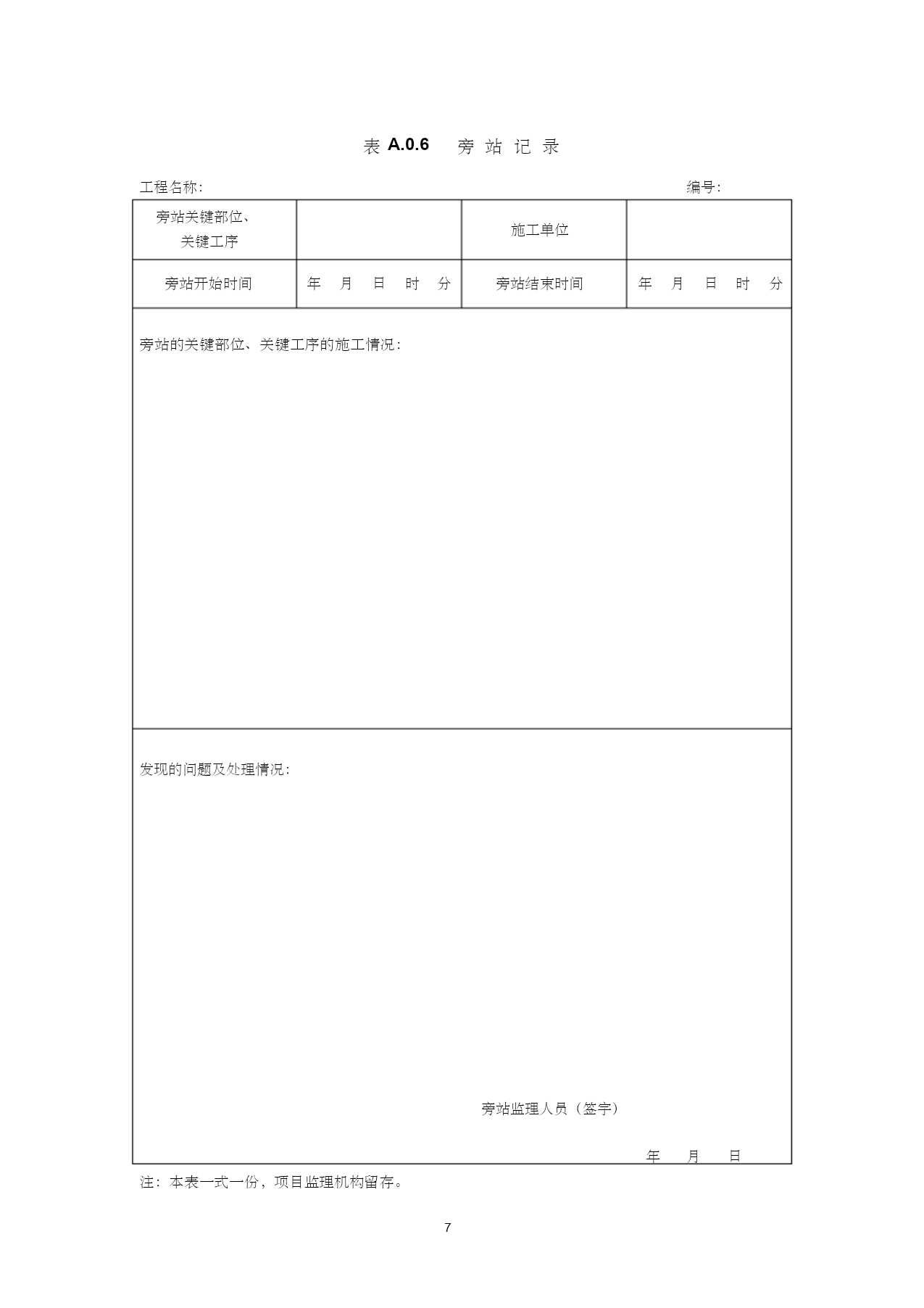 表 A.0.6　旁 站 记 录

工程名称:　　　　　　　　　　　　　　　　　　　　　　　　　编号:

| 旁站关键部位、关键工序 |  | 施工单位 |  |
|---|---|---|---|
| 旁站开始时间 | 年 月 日 时 分 | 旁站结束时间 | 年 月 日 时 分 |

旁站的关键部位、关键工序的施工情况:

发现的问题及处理情况:

旁站监理人员（签字）

年　月　日

注：本表一式一份，项目监理机构留存。

7